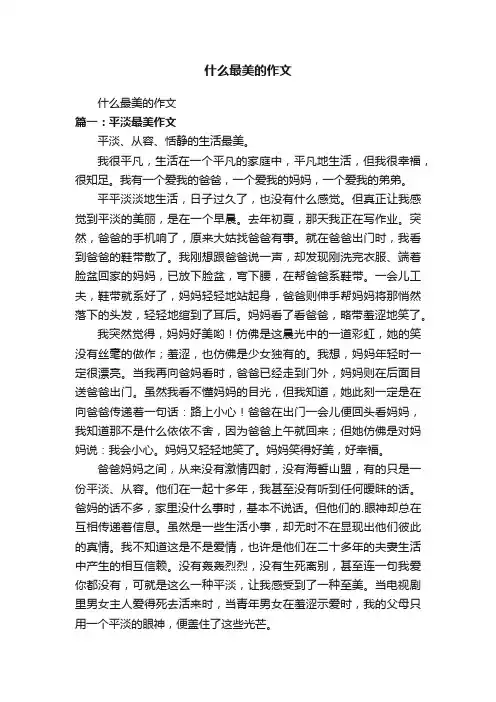 什么最美的作文

什么最美的作文

篇一：平淡最美作文

平淡、从容、恬静的生活最美。

我很平凡，生活在一个平凡的家庭中，平凡地生活，但我很幸福，很知足。我有一个爱我的爸爸，一个爱我的妈妈，一个爱我的弟弟。

平平淡淡地生活，日子过久了，也没有什么感觉。但真正让我感觉到平淡的美丽，是在一个早晨。去年初夏，那天我正在写作业。突然，爸爸的手机响了，原来大姑找爸爸有事。就在爸爸出门时，我看到爸爸的鞋带散了。我刚想跟爸爸说一声，却发现刚洗完衣服、端着脸盆回家的妈妈，已放下脸盆，弯下腰，在帮爸爸系鞋带。一会儿工夫，鞋带就系好了，妈妈轻轻地站起身，爸爸则伸手帮妈妈将那悄然落下的头发，轻轻地绾到了耳后。妈妈看了看爸爸，略带羞涩地笑了。

我突然觉得，妈妈好美哟！仿佛是这晨光中的一道彩虹，她的笑没有丝毫的做作；羞涩，也仿佛是少女独有的。我想，妈妈年轻时一定很漂亮。当我再向爸妈看时，爸爸已经走到门外，妈妈则在后面目送爸爸出门。虽然我看不懂妈妈的目光，但我知道，她此刻一定是在向爸爸传递着一句话：路上小心！爸爸在出门一会儿便回头看妈妈，我知道那不是什么依依不舍，因为爸爸上午就回来；但她仿佛是对妈妈说：我会小心。妈妈又轻轻地笑了。妈妈笑得好美，好幸福。

爸爸妈妈之间，从来没有激情四射，没有海誓山盟，有的只是一份平淡、从容。他们在一起十多年，我甚至没有听到任何暧昧的话。爸妈的话不多，家里没什么事时，基本不说话。但他们的.眼神却总在互相传递着信息。虽然是一些生活小事，却无时不在显现出他们彼此的真情。我不知道这是不是爱情，也许是他们在二十多年的夫妻生活中产生的相互信赖。没有轰轰烈烈，没有生死离别，甚至连一句我爱你都没有，可就是这么一种平淡，让我感受到了一种至美。当电视剧里男女主人爱得死去活来时，当青年男女在羞涩示爱时，我的父母只用一个平淡的眼神，便盖住了这些光芒。